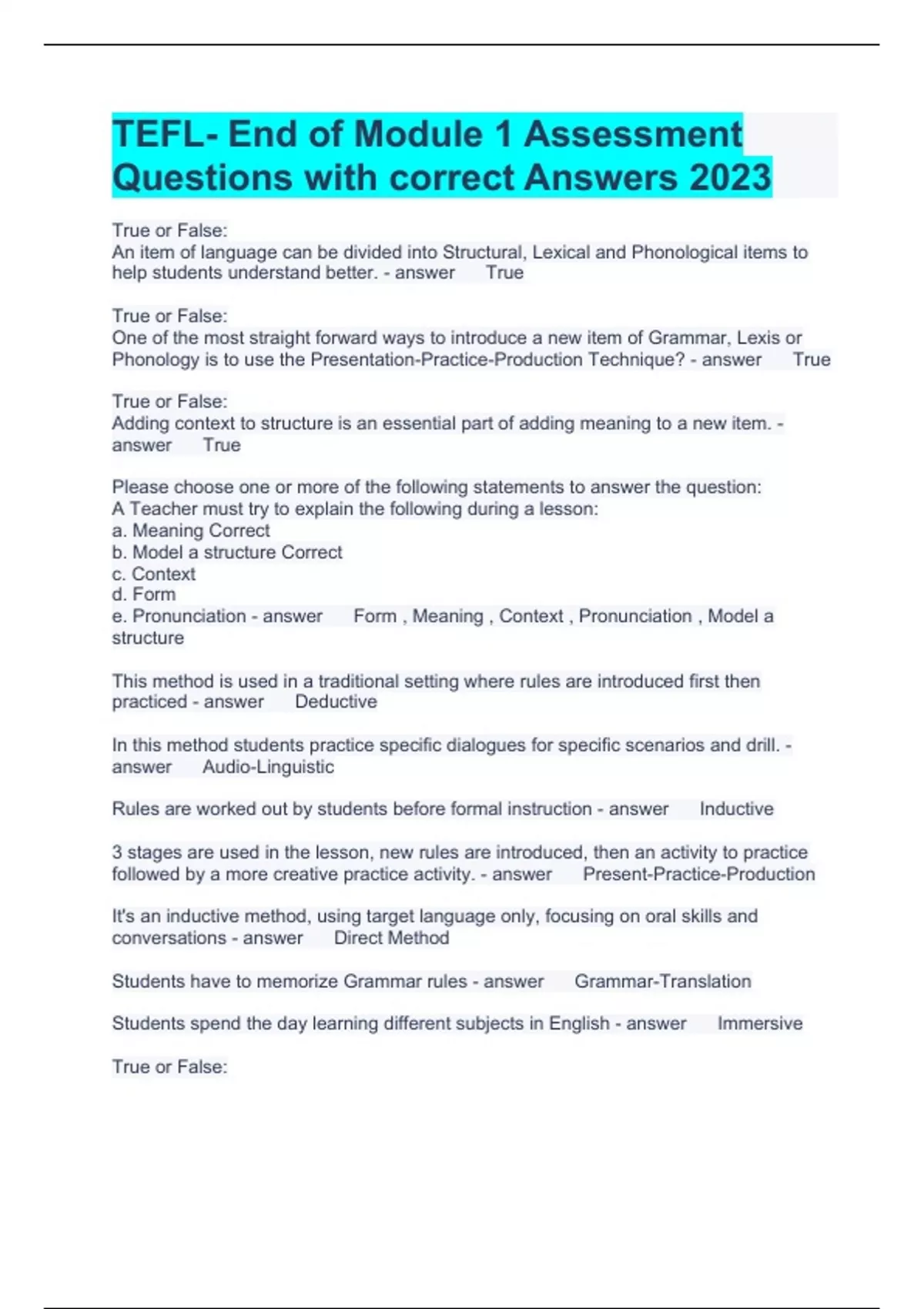 TEFL- End of Module 1 Assessment Questions with correct Answers 2023

True or False:
An item of language can be divided into Structural, Lexical and Phonological items to help students understand better. - answer True

True or False:
One of the most straight forward ways to introduce a new item of Grammar, Lexis or Phonology is to use the Presentation-Practice-Production Technique? - answer True

True or False:
Adding context to structure is an essential part of adding meaning to a new item. - answer True

Please choose one or more of the following statements to answer the question:
A Teacher must try to explain the following during a lesson:
a. Meaning Correct
b. Model a structure Correct
c. Context
d. Form
e. Pronunciation - answer Form , Meaning , Context , Pronunciation , Model a structure

This method is used in a traditional setting where rules are introduced first then practiced - answer Deductive

In this method students practice specific dialogues for specific scenarios and drill. - answer Audio-Linguistic

Rules are worked out by students before formal instruction - answer Inductive

3 stages are used in the lesson, new rules are introduced, then an activity to practice followed by a more creative practice activity. - answer Present-Practice-Production

It's an inductive method, using target language only, focusing on oral skills and conversations - answer Direct Method

Students have to memorize Grammar rules - answer Grammar-Translation

Students spend the day learning different subjects in English - answer Immersive

True or False: